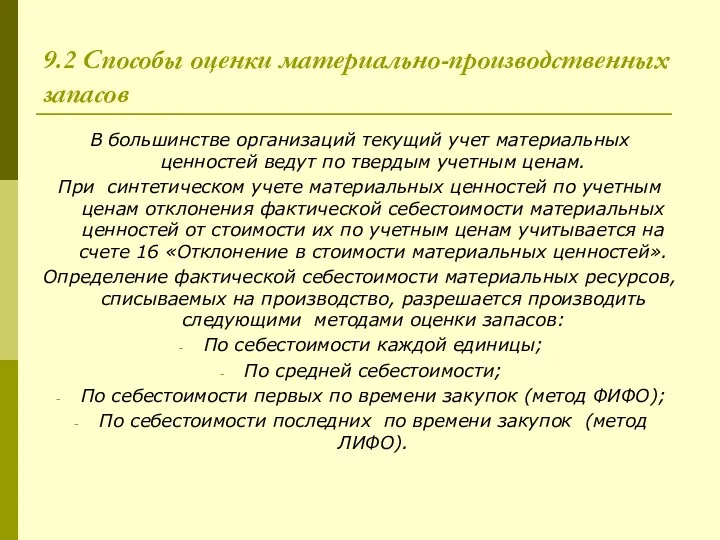 9.2 Способы оценки материально-производственных запасов

В большинстве организаций текущий учет материальных ценностей ведут по твердым учетным ценам.

При синтетическом учете материальных ценностей по учетным ценам отклонения фактической себестоимости материальных ценностей от стоимости их по учетным ценам учитывается на счете 16 «Отклонение в стоимости материальных ценностей».

Определение фактической себестоимости материальных ресурсов, списываемых на производство, разрешается производить следующими методами оценки запасов:

- По себестоимости каждой единицы;
- По средней себестоимости;
- По себестоимости первых по времени закупок (метод ФИФО);
- По себестоимости последних по времени закупок (метод ЛИФО).